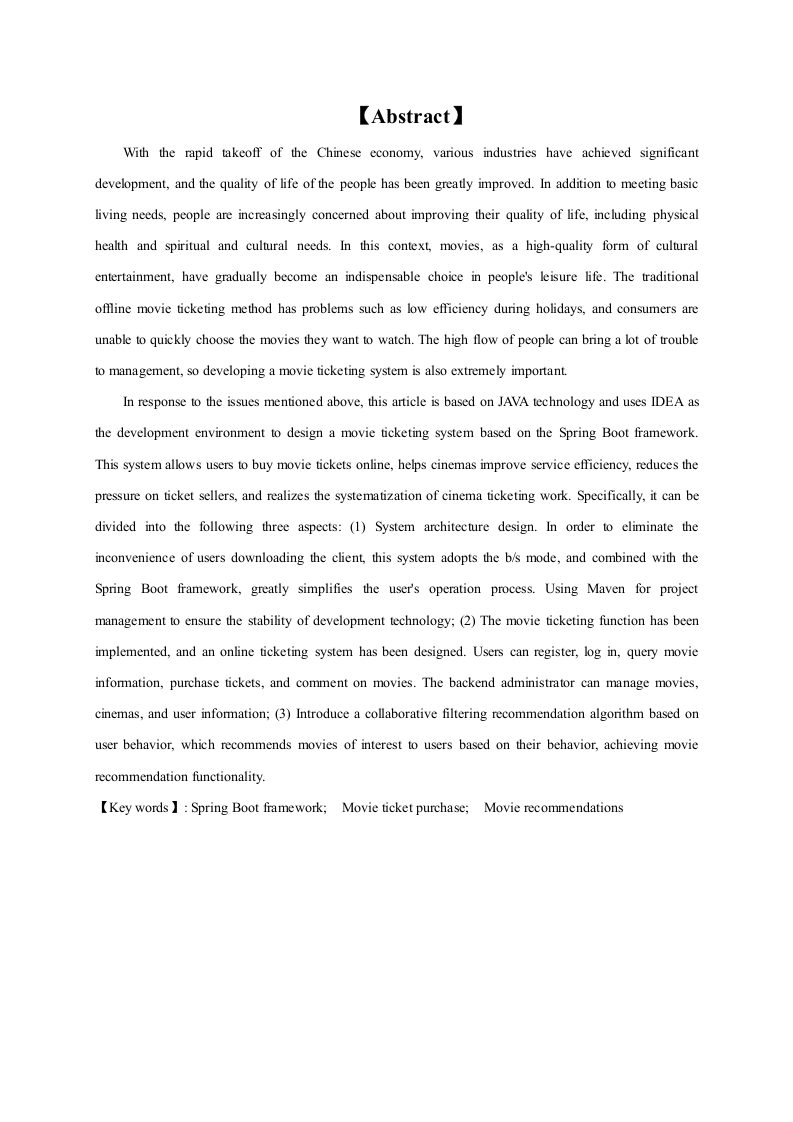 【Abstract】

With the rapid takeoff of the Chinese economy, various industries have achieved significant development, and the quality of life of the people has been greatly improved. In addition to meeting basic living needs, people are increasingly concerned about improving their quality of life, including physical health and spiritual and cultural needs. In this context, movies, as a high-quality form of cultural entertainment, have gradually become an indispensable choice in people's leisure life. The traditional offline movie ticketing method has problems such as low efficiency during holidays, and consumers are unable to quickly choose the movies they want to watch. The high flow of people can bring a lot of trouble to management, so developing a movie ticketing system is also extremely important.

In response to the issues mentioned above, this article is based on JAVA technology and uses IDEA as the development environment to design a movie ticketing system based on the Spring Boot framework. This system allows users to buy movie tickets online, helps cinemas improve service efficiency, reduces the pressure on ticket sellers, and realizes the systematization of cinema ticketing work. Specifically, it can be divided into the following three aspects: (1) System architecture design. In order to eliminate the inconvenience of users downloading the client, this system adopts the b/s mode, and combined with the Spring Boot framework, greatly simplifies the user's operation process. Using Maven for project management to ensure the stability of development technology; (2) The movie ticketing function has been implemented, and an online ticketing system has been designed. Users can register, log in, query movie information, purchase tickets, and comment on movies. The backend administrator can manage movies, cinemas, and user information; (3) Introduce a collaborative filtering recommendation algorithm based on user behavior, which recommends movies of interest to users based on their behavior, achieving movie recommendation functionality.

【Key words】: Spring Boot framework; Movie ticket purchase; Movie recommendations